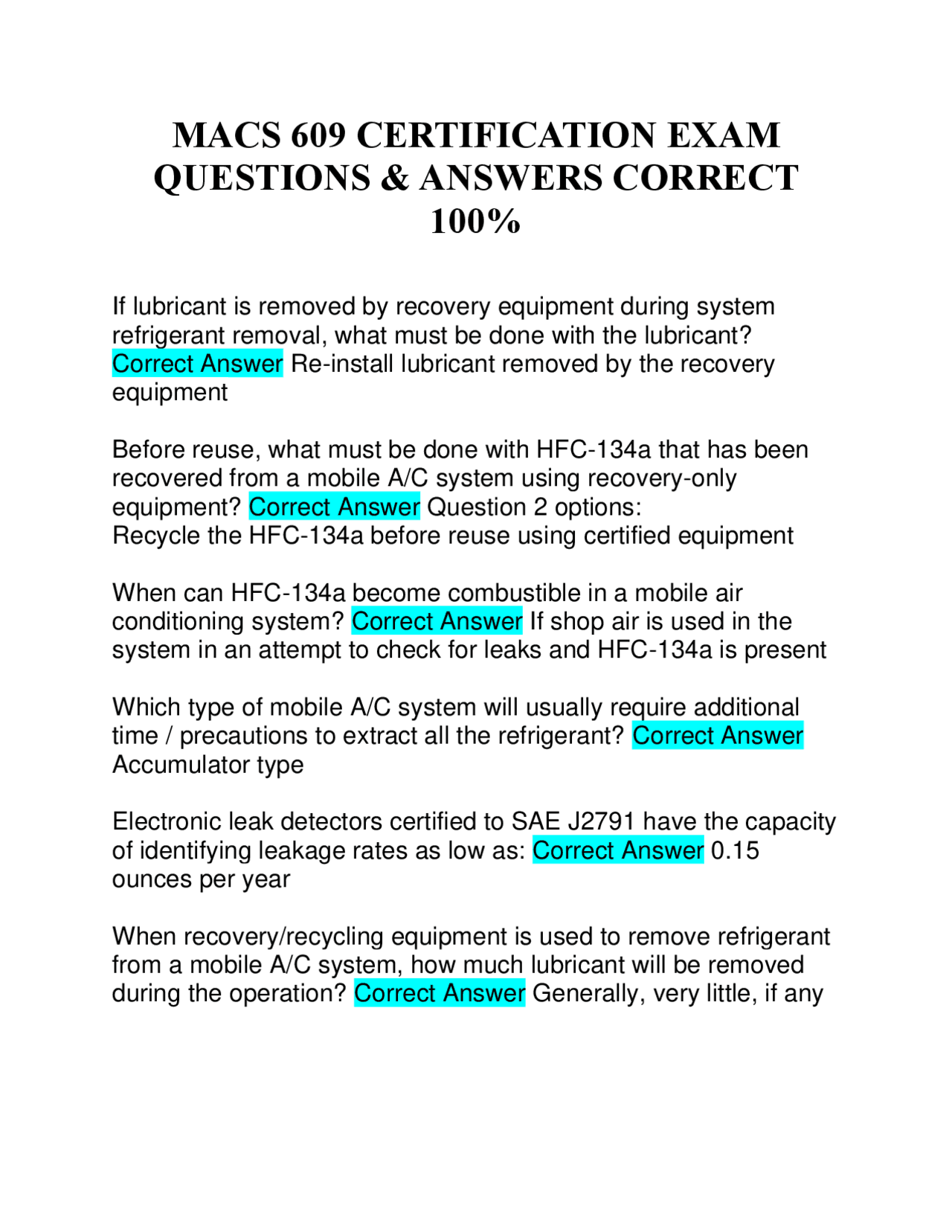 MACS 609 CERTIFICATION EXAM QUESTIONS & ANSWERS CORRECT 100%

If lubricant is removed by recovery equipment during system refrigerant removal, what must be done with the lubricant? Correct Answer Re-install lubricant removed by the recovery equipment

Before reuse, what must be done with HFC-134a that has been recovered from a mobile A/C system using recovery-only equipment? Correct Answer Question 2 options:
Recycle the HFC-134a before reuse using certified equipment

When can HFC-134a become combustible in a mobile air conditioning system? Correct Answer If shop air is used in the system in an attempt to check for leaks and HFC-134a is present

Which type of mobile A/C system will usually require additional time / precautions to extract all the refrigerant? Correct Answer Accumulator type

Electronic leak detectors certified to SAE J2791 have the capacity of identifying leakage rates as low as: Correct Answer 0.15 ounces per year

When recovery/recycling equipment is used to remove refrigerant from a mobile A/C system, how much lubricant will be removed during the operation? Correct Answer Generally, very little, if any